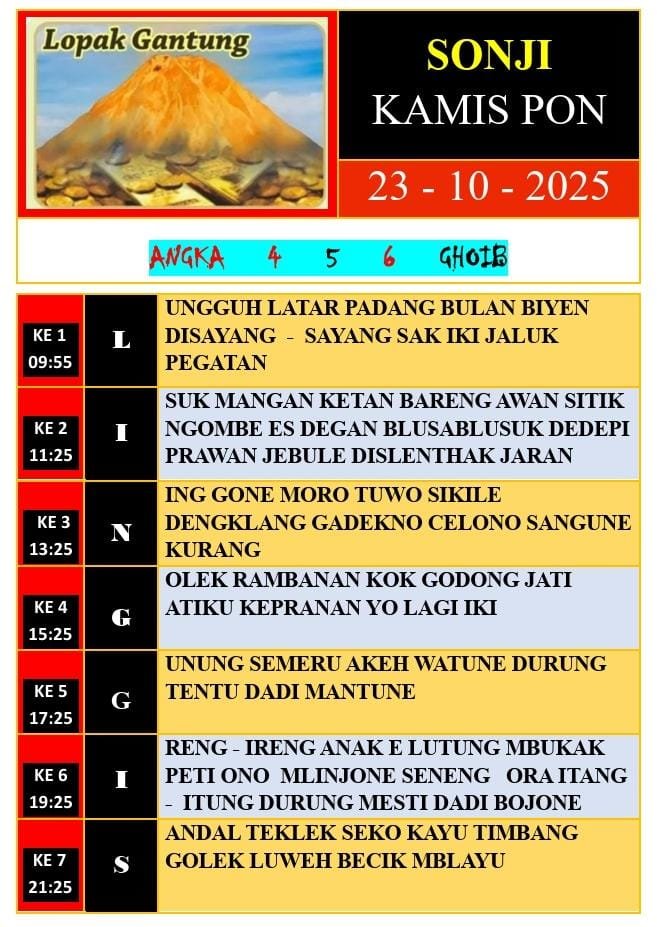 Lopak Gantung

SONJI
KAMIS PON

23 - 10 - 2025

ANGKA 4 5 6 GHOIB

| | | |
|---|---|---|
| KE 1 09:55 | L | UNGGUH LATAR PADANG BULAN BIYEN DISAYANG - SAYANG SAK IKI JALUK PEGATAN |
| KE 2 11:25 | I | SUK MANGAN KETAN BARENG AWAN SITIK NGOMBE ES DEGAN BLUSABLUSUK DEDEPI PRAWAN JEBULE DISLENTHAK JARAN |
| KE 3 13:25 | N | ING GONE MORO TUWO SIKILE DENGKLANG GADEKNO CELONO SANGUNE KURANG |
| KE 4 15:25 | G | OLEK RAMBANAN KOK GODONG JATI ATIKU KEPRANAN YO LAGI IKI |
| KE 5 17:25 | G | UNUNG SEMERU AKEH WATUNE DURUNG TENTU DADI MANTUNE |
| KE 6 19:25 | I | RENG - IRENG ANAK E LUTUNG MBUKAK PETI ONO MLINJONE SENENG ORA ITANG - ITUNG DURUNG MESTI DADI BOJONE |
| KE 7 21:25 | S | ANDAL TEKLEK SEKO KAYU TIMBANG GOLEK LUWEH BECIK MBLAYU |